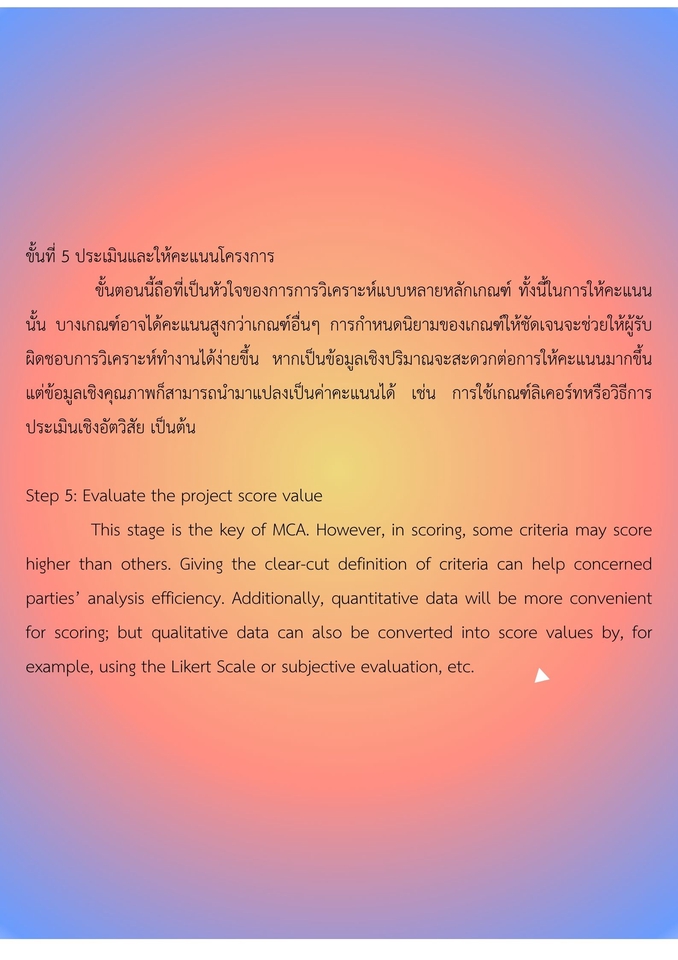 ขั้นที่ 5 ประเมินและให้คะแนนโครงการ

ขั้นตอนนี้ถือที่เป็นหัวใจของการการวิเคราะห์แบบหลายหลักเกณฑ์ ทั้งนี้ในการให้คะแนนนั้น บางเกณฑ์อาจได้คะแนนสูงกว่าเกณฑ์อื่นๆ การกำหนดนิยามของเกณฑ์ให้ชัดเจนจะช่วยให้ผู้รับผิดชอบการวิเคราะห์ทำงานได้ง่ายขึ้น หากเป็นข้อมูลเชิงปริมาณจะสะดวกต่อการให้คะแนนมากขึ้น แต่ข้อมูลเชิงคุณภาพก็สามารถนำมาแปลงเป็นค่าคะแนนได้ เช่น การใช้เกณฑ์ลิเคอร์ทหรือวิธีการประเมินเชิงอัตวิสัย เป็นต้น

Step 5: Evaluate the project score value

This stage is the key of MCA. However, in scoring, some criteria may score higher than others. Giving the clear-cut definition of criteria can help concerned parties' analysis efficiency. Additionally, quantitative data will be more convenient for scoring; but qualitative data can also be converted into score values by, for example, using the Likert Scale or subjective evaluation, etc.